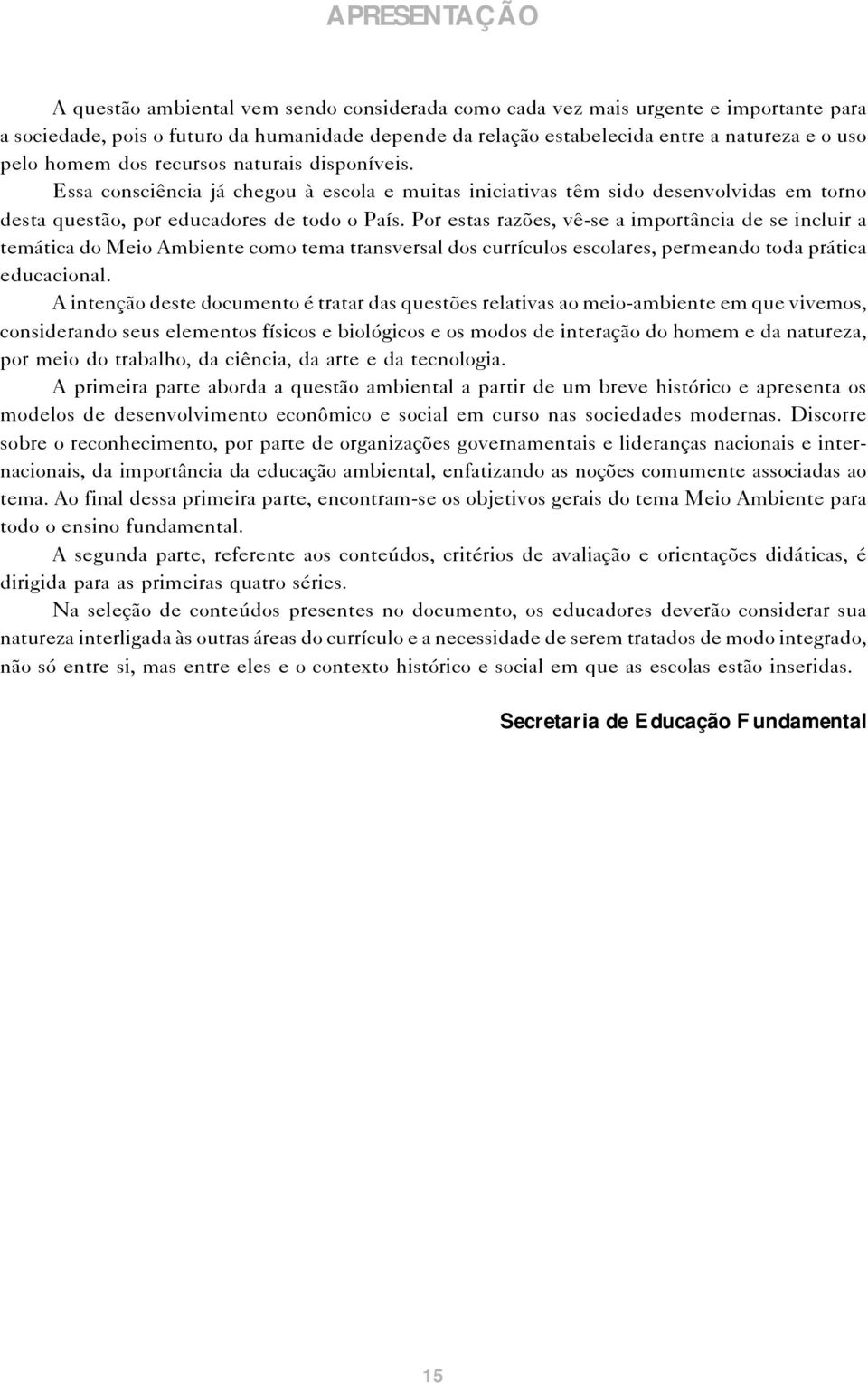 APRESENTAÇÃO

A questão ambiental vem sendo considerada como cada vez mais urgente e importante para a sociedade, pois o futuro da humanidade depende da relação estabelecida entre a natureza e o uso pelo homem dos recursos naturais disponíveis.

Essa consciência já chegou à escola e muitas iniciativas têm sido desenvolvidas em torno desta questão, por educadores de todo o País. Por estas razões, vê-se a importância de se incluir a temática do Meio Ambiente como tema transversal dos currículos escolares, permeando toda prática educacional.

A intenção deste documento é tratar das questões relativas ao meio-ambiente em que vivemos, considerando seus elementos físicos e biológicos e os modos de interação do homem e da natureza, por meio do trabalho, da ciência, da arte e da tecnologia.

A primeira parte aborda a questão ambiental a partir de um breve histórico e apresenta os modelos de desenvolvimento econômico e social em curso nas sociedades modernas. Discorre sobre o reconhecimento, por parte de organizações governamentais e lideranças nacionais e internacionais, da importância da educação ambiental, enfatizando as noções comumente associadas ao tema. Ao final dessa primeira parte, encontram-se os objetivos gerais do tema Meio Ambiente para todo o ensino fundamental.

A segunda parte, referente aos conteúdos, critérios de avaliação e orientações didáticas, é dirigida para as primeiras quatro séries.

Na seleção de conteúdos presentes no documento, os educadores deverão considerar sua natureza interligada às outras áreas do currículo e a necessidade de serem tratados de modo integrado, não só entre si, mas entre eles e o contexto histórico e social em que as escolas estão inseridas.

Secretaria de Educação Fundamental

15